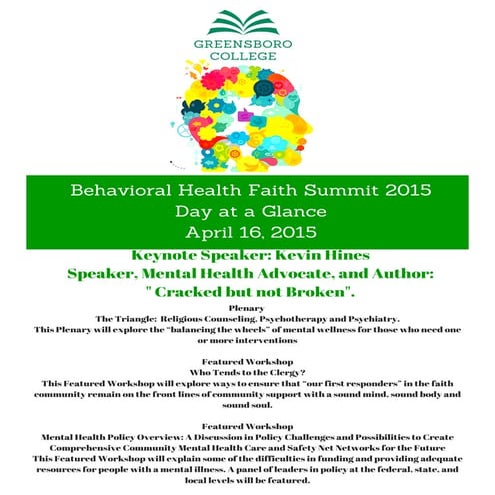 GREENSBORO COLLEGE

Behavioral Health Faith Summit 2015
Day at a Glance
April 16, 2015

Keynote Speaker: Kevin Hines
Speaker, Mental Health Advocate, and Author:
" Cracked but not Broken".

Plenary
The Triangle: Religious Counseling, Psychotherapy and Psychiatry.
This Plenary will explore the "balancing the wheels" of mental wellness for those who need one or more interventions

Featured Workshop
Who Tends to the Clergy?
This Featured Workshop will explore ways to ensure that "our first responders" in the faith community remain on the front lines of community support with a sound mind, sound body and sound soul.

Featured Workshop
Mental Health Policy Overview: A Discussion in Policy Challenges and Possibilities to Create Comprehensive Community Mental Health Care and Safety Net Networks for the Future
This Featured Workshop will explain some of the difficulties in funding and providing adequate resources for people with a mental illness. A panel of leaders in policy at the federal, state, and local levels will be featured.